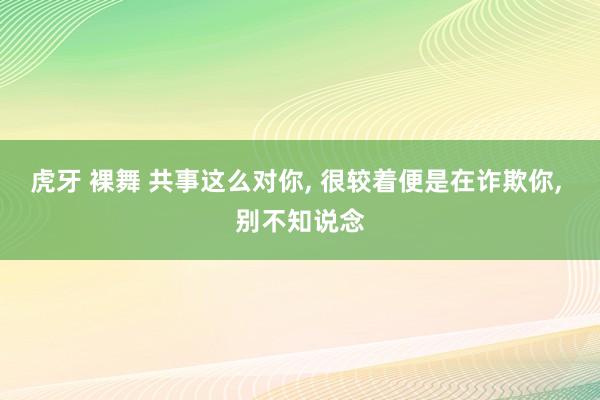 虎牙 裸舞 共事这么对你, 很较着便是在诈欺你, 别不知说念